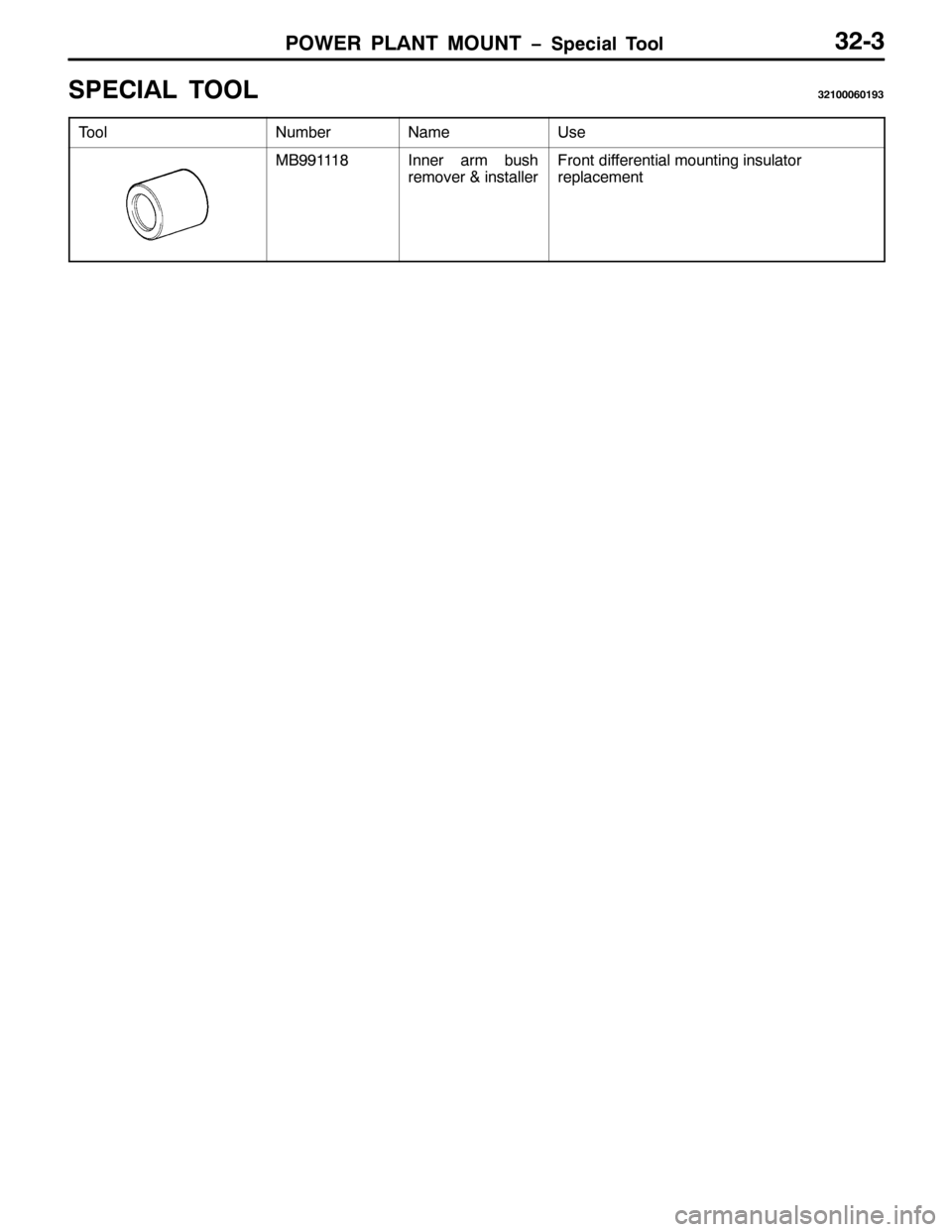 POWER PLANT MOUNT – Special Tool 32-3

SPECIAL TOOL 32100060193

| Tool | Number | Name | Use |
|---|---|---|---|
| | MB991118 | Inner arm bush remover & installer | Front differential mounting insulator replacement |

carmanualsonline.info